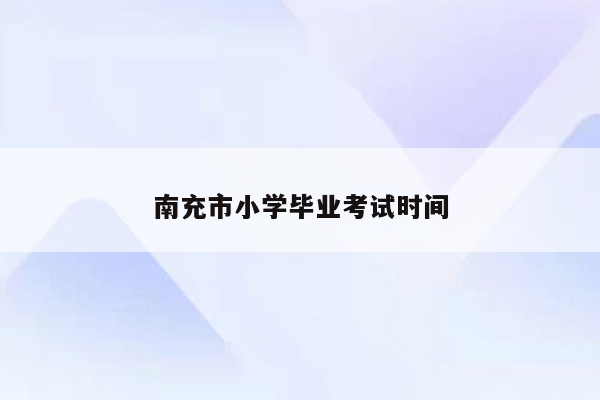 南充市小学毕业考试时间